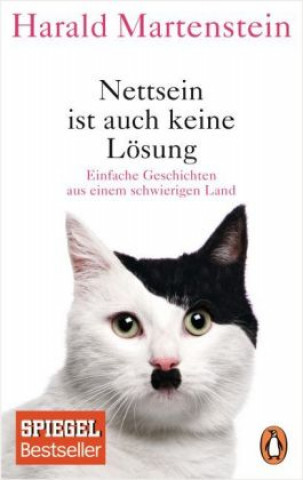 Harald Martenstein

Nettsein ist auch keine Lösung

Einfache Geschichten aus einem schwierigen Land

SPIEGEL Bestseller